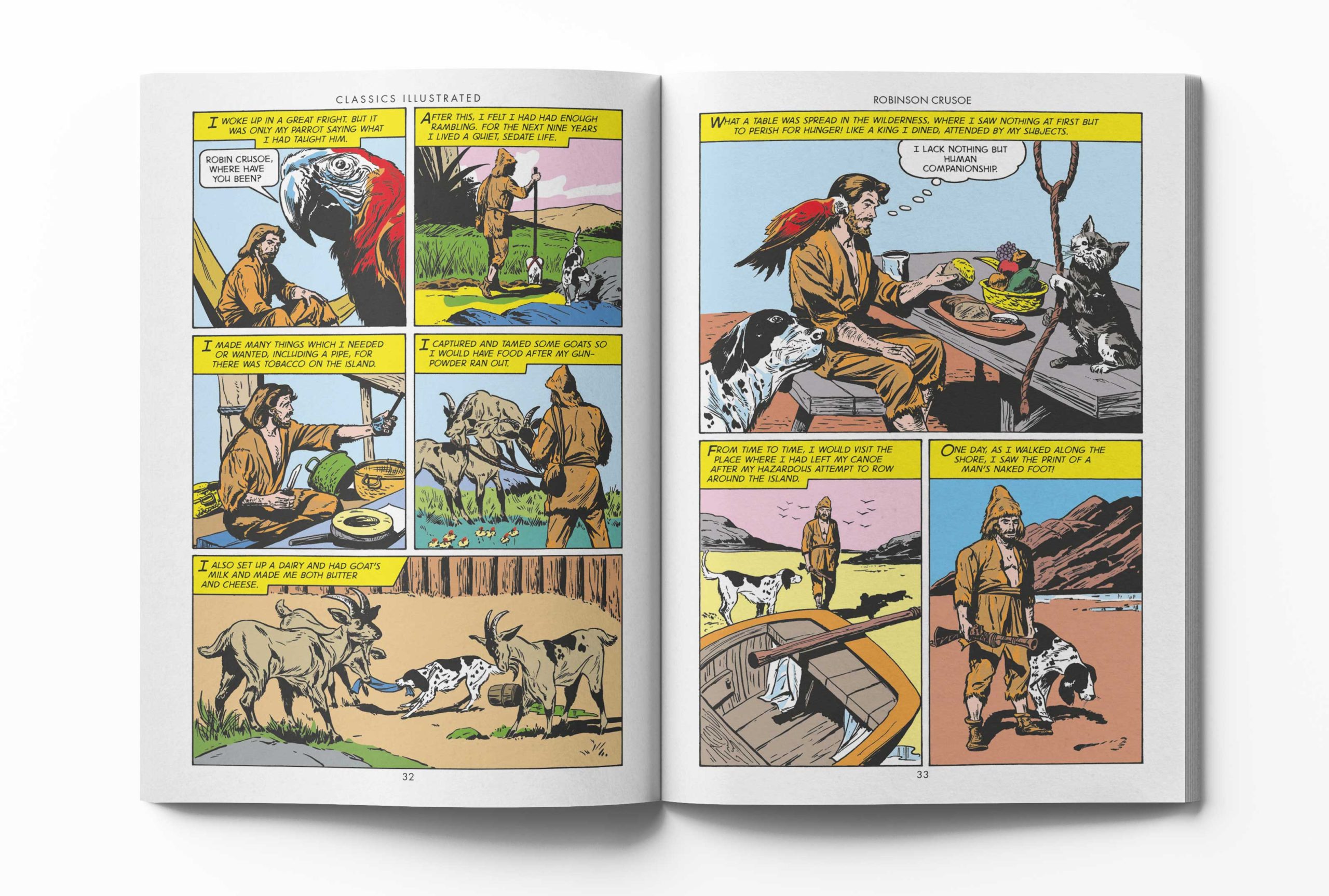 CLASSICS ILLUSTRATED

I WOKE UP IN A GREAT FRIGHT. BUT IT WAS ONLY MY PARROT SAYING WHAT I HAD TAUGHT HIM.

ROBIN CRUSOE, WHERE HAVE YOU BEEN?

AFTER THIS, I FELT I HAD HAD ENOUGH RAMBLING. FOR THE NEXT NINE YEARS I LIVED A QUIET, SEDATE LIFE.

I MADE MANY THINGS WHICH I NEEDED OR WANTED, INCLUDING A PIPE, FOR THERE WAS TOBACCO ON THE ISLAND.

I CAPTURED AND TAMED SOME GOATS SO I WOULD HAVE FOOD AFTER MY GUNPOWDER RAN OUT.

I ALSO SET UP A DAIRY AND HAD GOAT'S MILK AND MADE ME BOTH BUTTER AND CHEESE.

32

ROBINSON CRUSOE

WHAT A TABLE WAS SPREAD IN THE WILDERNESS, WHERE I SAW NOTHING AT FIRST BUT TO PERISH FOR HUNGER! LIKE A KING I DINED, ATTENDED BY MY SUBJECTS.

I LACK NOTHING BUT HUMAN COMPANIONSHIP.

FROM TIME TO TIME, I WOULD VISIT THE PLACE WHERE I HAD LEFT MY CANOE AFTER MY HAZARDOUS ATTEMPT TO ROW AROUND THE ISLAND.

ONE DAY, AS I WALKED ALONG THE SHORE, I SAW THE PRINT OF A MAN'S NAKED FOOT!

33